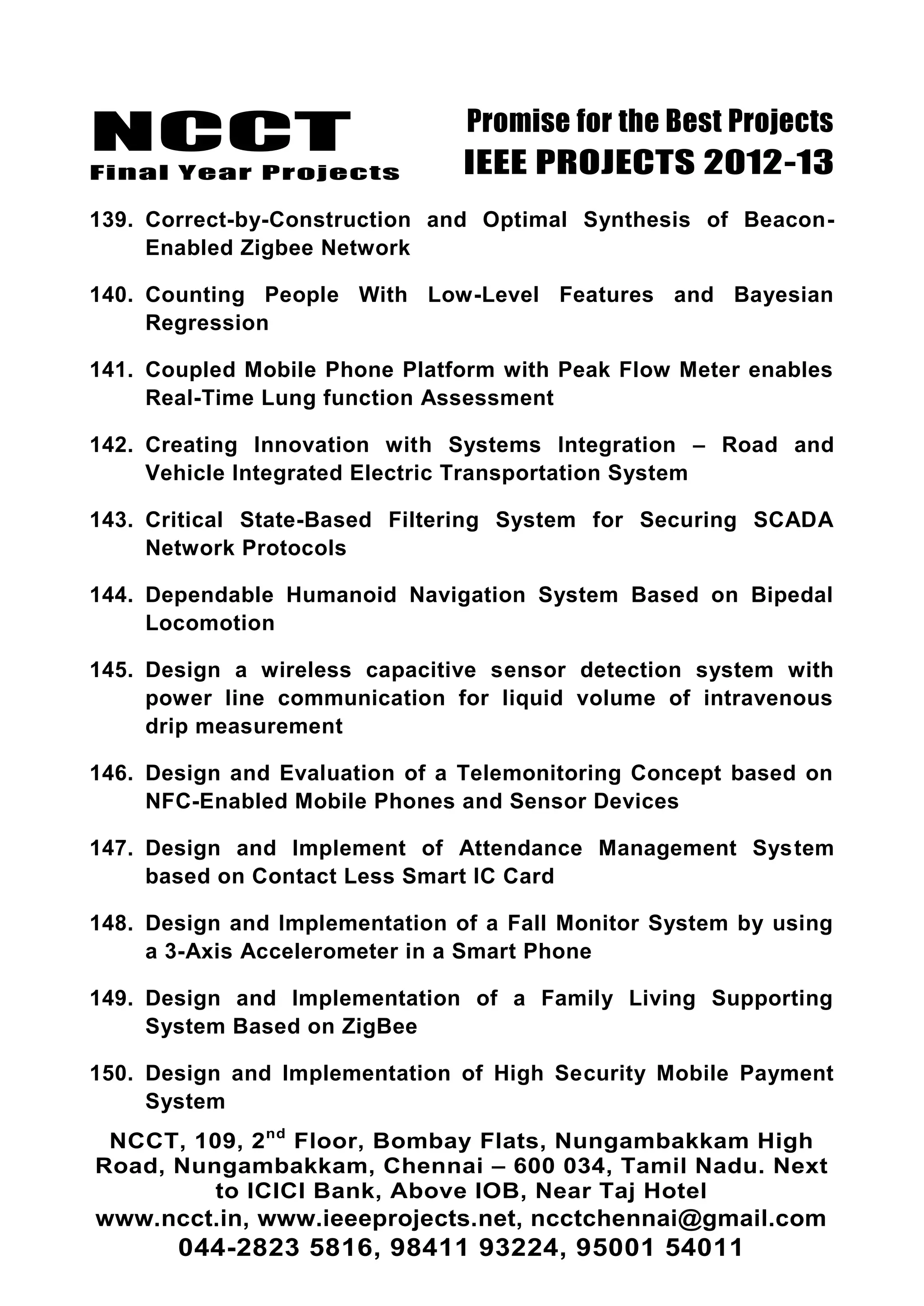 NCCT
Final Year Projects

Promise for the Best Projects
IEEE PROJECTS 2012-13

139. Correct-by-Construction and Optimal Synthesis of Beacon-Enabled Zigbee Network

140. Counting People With Low-Level Features and Bayesian Regression

141. Coupled Mobile Phone Platform with Peak Flow Meter enables Real-Time Lung function Assessment

142. Creating Innovation with Systems Integration – Road and Vehicle Integrated Electric Transportation System

143. Critical State-Based Filtering System for Securing SCADA Network Protocols

144. Dependable Humanoid Navigation System Based on Bipedal Locomotion

145. Design a wireless capacitive sensor detection system with power line communication for liquid volume of intravenous drip measurement

146. Design and Evaluation of a Telemonitoring Concept based on NFC-Enabled Mobile Phones and Sensor Devices

147. Design and Implement of Attendance Management System based on Contact Less Smart IC Card

148. Design and Implementation of a Fall Monitor System by using a 3-Axis Accelerometer in a Smart Phone

149. Design and Implementation of a Family Living Supporting System Based on ZigBee

150. Design and Implementation of High Security Mobile Payment System

NCCT, 109, 2$^{nd}$ Floor, Bombay Flats, Nungambakkam High Road, Nungambakkam, Chennai – 600 034, Tamil Nadu. Next to ICICI Bank, Above IOB, Near Taj Hotel
www.ncct.in, www.ieeeprojects.net, ncctchennai@gmail.com
044-2823 5816, 98411 93224, 95001 54011